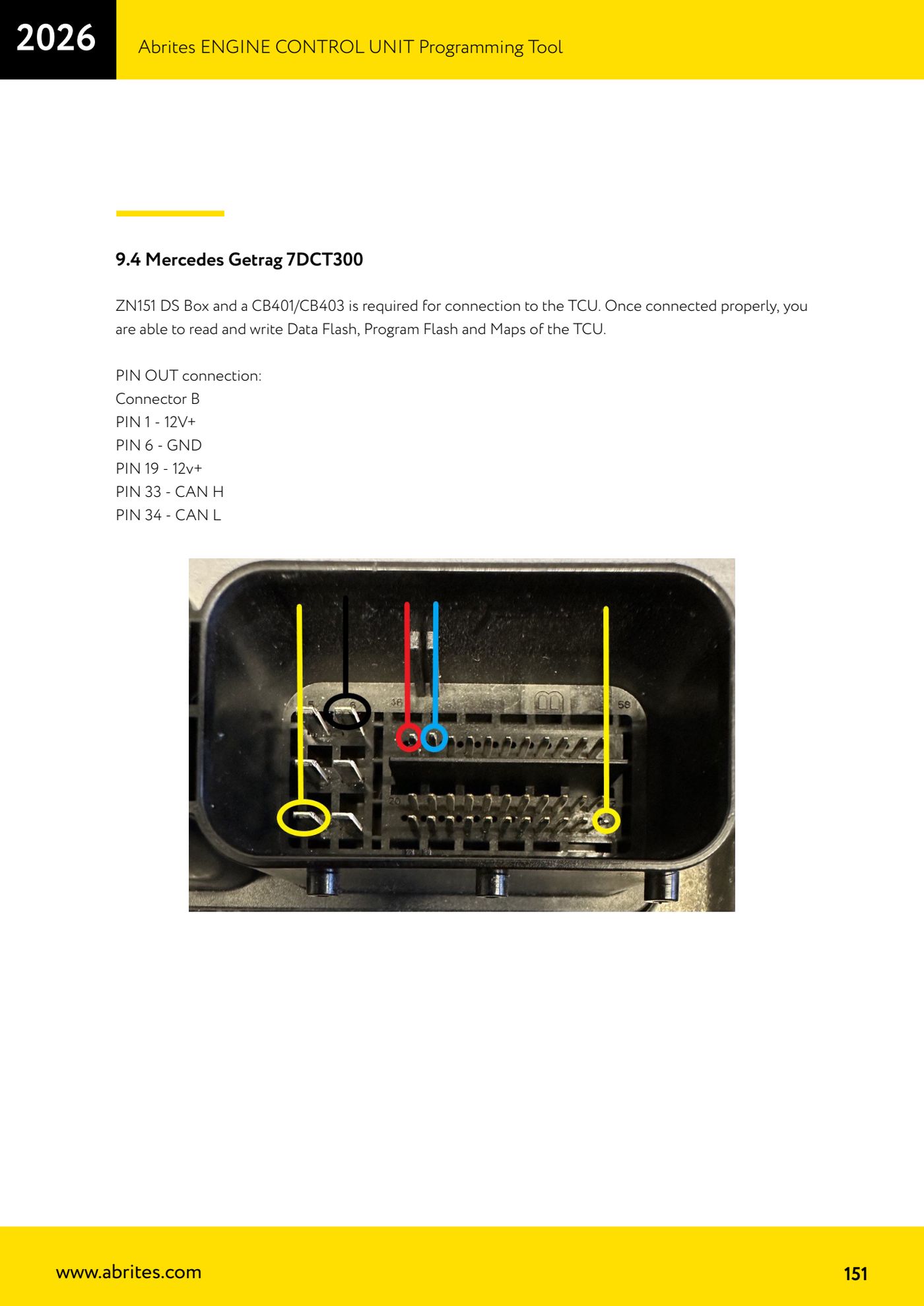 2026

Abrites ENGINE CONTROL UNIT Programming Tool

9.4 Mercedes Getrag 7DCT300

ZN151 DS Box and a CB401/CB403 is required for connection to the TCU. Once connected properly, you are able to read and write Data Flash, Program Flash and Maps of the TCU.

PIN OUT connection:
Connector B
PIN 1 - 12V+
PIN 6 - GND
PIN 19 - 12v+
PIN 33 - CAN H
PIN 34 - CAN L

5 6 36 B 58 20

www.abrites.com

151